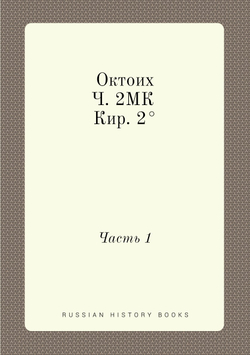 Октоих
Ч. 2МК
Кир. 2°

Часть 1

RUSSIAN HISTORY BOOKS